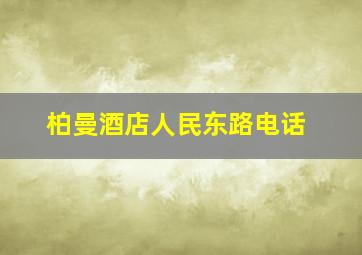 柏曼酒店人民东路电话